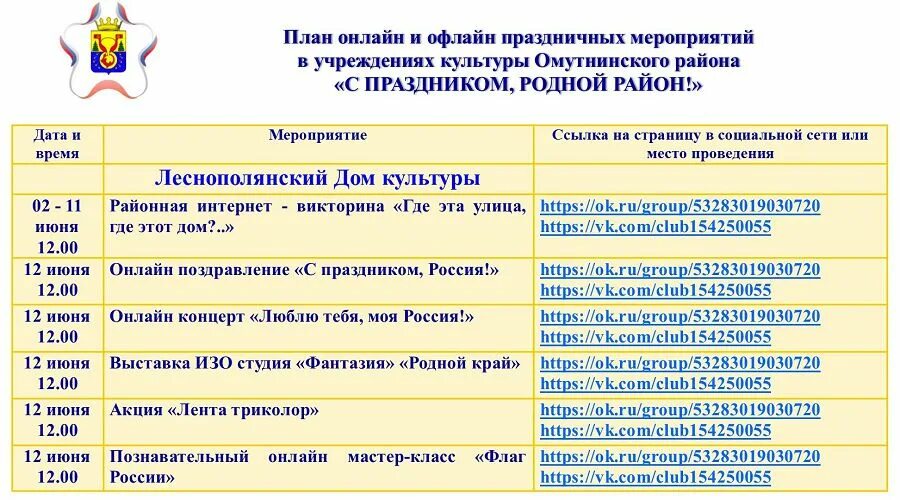 План онлайн и офлайн праздничных мероприятий в учреждениях культуры Омутнинского района «С ПРАЗДНИКОМ, РОДНОЙ РАЙОН!»

| Дата и время | Мероприятие | Ссылка на страницу в социальной сети или место проведения |
|---|---|---|
| | Леснополянский Дом культуры | |
| 02 - 11 июня 12.00 | Районная интернет - викторина «Где эта улица, где этот дом?..» | https://ok.ru/group/53283019030720 https://vk.com/club154250055 |
| 12 июня 12.00 | Онлайн поздравление «С праздником, Россия!» | https://ok.ru/group/53283019030720 https://vk.com/club154250055 |
| 12 июня 12.00 | Онлайн концерт «Люблю тебя, моя Россия!» | https://ok.ru/group/53283019030720 https://vk.com/club154250055 |
| 12 июня 12.00 | Выставка ИЗО студия «Фантазия» «Родной край» | https://ok.ru/group/53283019030720 https://vk.com/club154250055 |
| 12 июня 12.00 | Акция «Лента триколор» | https://ok.ru/group/53283019030720 https://vk.com/club154250055 |
| 12 июня 12.00 | Познавательный онлайн мастер-класс «Флаг России» | https://ok.ru/group/53283019030720 https://vk.com/club154250055 |